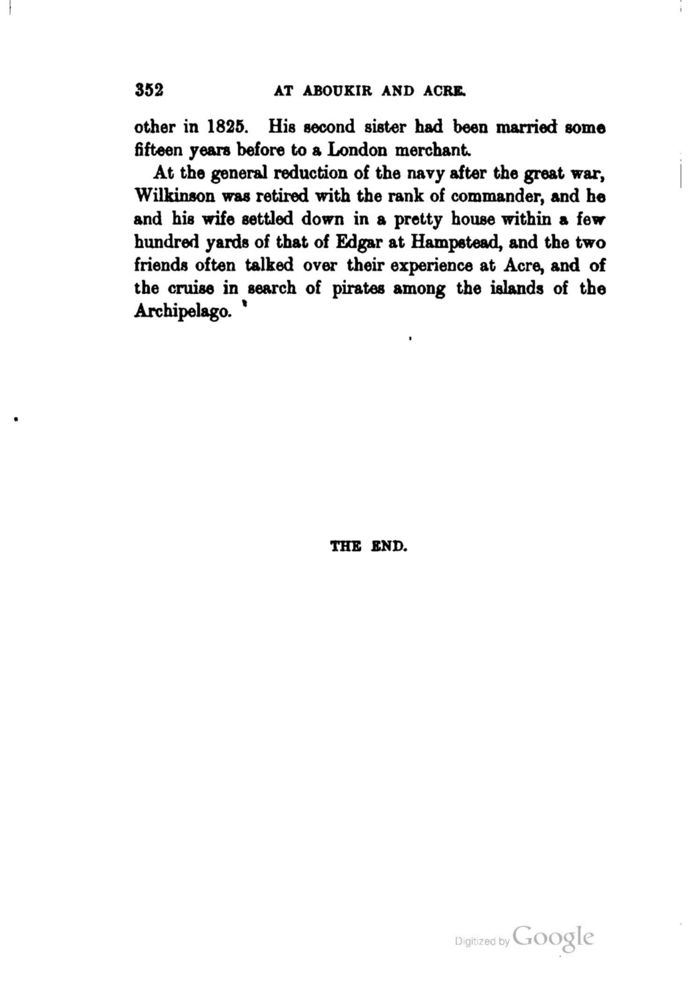 352 AT ABOUKIR AND ACRE.

other in 1825. His second sister had been married some fifteen years before to a London merchant.

At the general reduction of the navy after the great war, Wilkinson was retired with the rank of commander, and he and his wife settled down in a pretty house within a few hundred yards of that of Edgar at Hampstead, and the two friends often talked over their experience at Acre, and of the cruise in search of pirates among the islands of the Archipelago.

THE END.

Digitized by Google